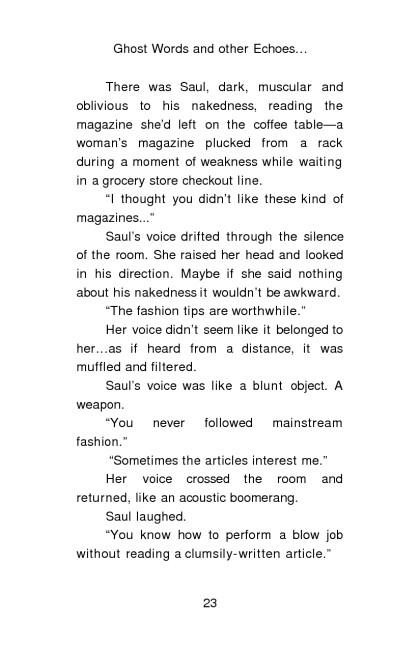 Ghost Words and other Echoes…

There was Saul, dark, muscular and oblivious to his nakedness, reading the magazine she'd left on the coffee table—a woman's magazine plucked from a rack during a moment of weakness while waiting in a grocery store checkout line.

"I thought you didn't like these kind of magazines..."

Saul's voice drifted through the silence of the room. She raised her head and looked in his direction. Maybe if she said nothing about his nakedness it wouldn't be awkward.

"The fashion tips are worthwhile."

Her voice didn't seem like it belonged to her…as if heard from a distance, it was muffled and filtered.

Saul's voice was like a blunt object. A weapon.

"You never followed mainstream fashion."

"Sometimes the articles interest me."

Her voice crossed the room and returned, like an acoustic boomerang.

Saul laughed.

"You know how to perform a blow job without reading a clumsily-written article."

23